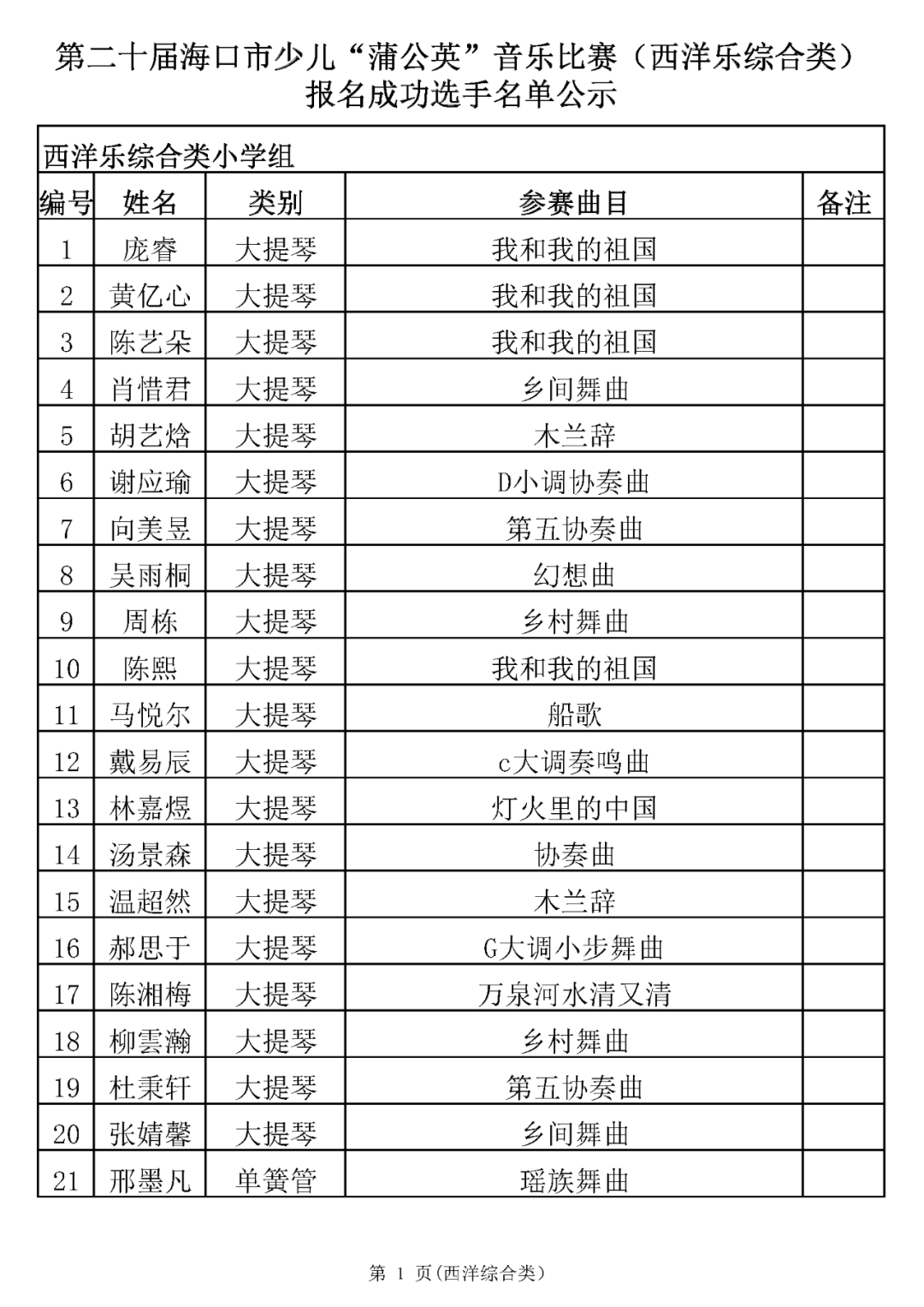 第二十届海口市少儿“蒲公英”音乐比赛（西洋乐综合类）
报名成功选手名单公示

西洋乐综合类小学组

| 编号 | 姓名 | 类别 | 参赛曲目 | 备注 |
|---|---|---|---|---|
| 1 | 庞睿 | 大提琴 | 我和我的祖国 | |
| 2 | 黄亿心 | 大提琴 | 我和我的祖国 | |
| 3 | 陈艺朵 | 大提琴 | 我和我的祖国 | |
| 4 | 肖惜君 | 大提琴 | 乡间舞曲 | |
| 5 | 胡艺焓 | 大提琴 | 木兰辞 | |
| 6 | 谢应瑜 | 大提琴 | D小调协奏曲 | |
| 7 | 向美昱 | 大提琴 | 第五协奏曲 | |
| 8 | 吴雨桐 | 大提琴 | 幻想曲 | |
| 9 | 周栋 | 大提琴 | 乡村舞曲 | |
| 10 | 陈熙 | 大提琴 | 我和我的祖国 | |
| 11 | 马悦尔 | 大提琴 | 船歌 | |
| 12 | 戴易辰 | 大提琴 | c大调奏鸣曲 | |
| 13 | 林嘉煜 | 大提琴 | 灯火里的中国 | |
| 14 | 汤景森 | 大提琴 | 协奏曲 | |
| 15 | 温超然 | 大提琴 | 木兰辞 | |
| 16 | 郝思于 | 大提琴 | G大调小步舞曲 | |
| 17 | 陈湘梅 | 大提琴 | 万泉河水清又清 | |
| 18 | 柳雲瀚 | 大提琴 | 乡村舞曲 | |
| 19 | 杜秉轩 | 大提琴 | 第五协奏曲 | |
| 20 | 张婧馨 | 大提琴 | 乡间舞曲 | |
| 21 | 邢墨凡 | 单簧管 | 瑶族舞曲 | |

第 1 页(西洋综合类)